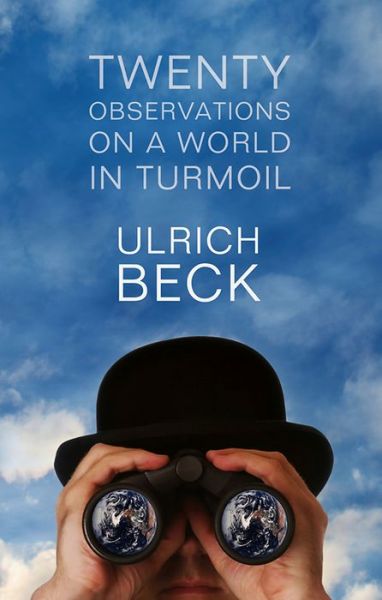 TWENTY
OBSERVATIONS
ON A WORLD
IN TURMOIL

ULRICH
BECK